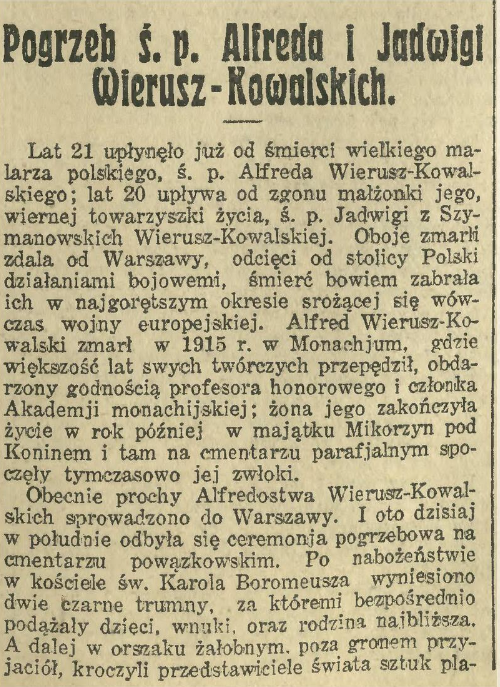 Pogrzeb ś. p. Alfreda i Jadwigi Wierusz-Kowalskich.

Lat 21 upłynęło już od śmierci wielkiego malarza polskiego, ś. p. Alfreda Wierusz-Kowalskiego; lat 20 upływa od zgonu małżonki jego, wiernej towarzyszki życia, ś. p. Jadwigi z Szymanowskich Wierusz-Kowalskiej. Oboje zmarli zdala od Warszawy, odcięci od stolicy Polski działaniami bojowemi, śmierć bowiem zabrała ich w najgorętszym okresie srożącej się wówczas wojny europejskiej. Alfred Wierusz-Kowalski zmarł w 1915 r. w Monachjum, gdzie większość lat swych twórczych przepędził, obdarzony godnością profesora honorowego i członka Akademji monachijskiej; żona jego zakończyła życie w rok później w majątku Mikorzyn pod Koninem i tam na cmentarzu parafjalnym spoczęły tymczasowo jej zwłoki.

Obecnie prochy Alfredostwa Wierusz-Kowalskich sprowadzono do Warszawy. I oto dzisiaj w południe odbyła się ceremonja pogrzebowa na cmentarzu powązkowskim. Po nabożeństwie w kościele św. Karola Boromeusza wyniesiono dwie czarne trumny, za któremi bezpośrednio podążały dzieci, wnuki, oraz rodzina najbliższa. A dalej w orszaku żałobnym, poza gronem przyjaciół, kroczyli przedstawiciele świata sztuk pla-